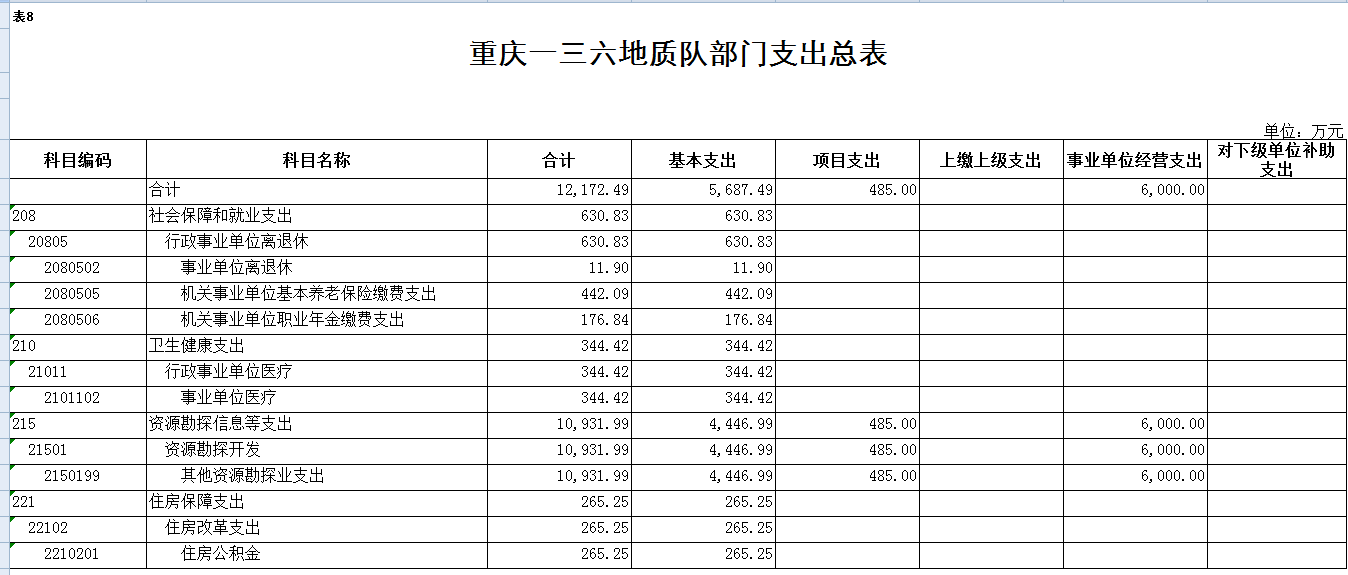 表8

重庆一三六地质队部门支出总表

单位：万元

| 科目编码 | 科目名称 | 合计 | 基本支出 | 项目支出 | 上缴上级支出 | 事业单位经营支出 | 对下级单位补助支出 |
|---|---|---|---|---|---|---|---|
| | 合计 | 12,172.49 | 5,687.49 | 485.00 | | 6,000.00 | |
| 208 | 社会保障和就业支出 | 630.83 | 630.83 | | | | |
| 20805 | 行政事业单位离退休 | 630.83 | 630.83 | | | | |
| 2080502 | 事业单位离退休 | 11.90 | 11.90 | | | | |
| 2080505 | 机关事业单位基本养老保险缴费支出 | 442.09 | 442.09 | | | | |
| 2080506 | 机关事业单位职业年金缴费支出 | 176.84 | 176.84 | | | | |
| 210 | 卫生健康支出 | 344.42 | 344.42 | | | | |
| 21011 | 行政事业单位医疗 | 344.42 | 344.42 | | | | |
| 2101102 | 事业单位医疗 | 344.42 | 344.42 | | | | |
| 215 | 资源勘探信息等支出 | 10,931.99 | 4,446.99 | 485.00 | | 6,000.00 | |
| 21501 | 资源勘探开发 | 10,931.99 | 4,446.99 | 485.00 | | 6,000.00 | |
| 2150199 | 其他资源勘探业支出 | 10,931.99 | 4,446.99 | 485.00 | | 6,000.00 | |
| 221 | 住房保障支出 | 265.25 | 265.25 | | | | |
| 22102 | 住房改革支出 | 265.25 | 265.25 | | | | |
| 2210201 | 住房公积金 | 265.25 | 265.25 | | | | |